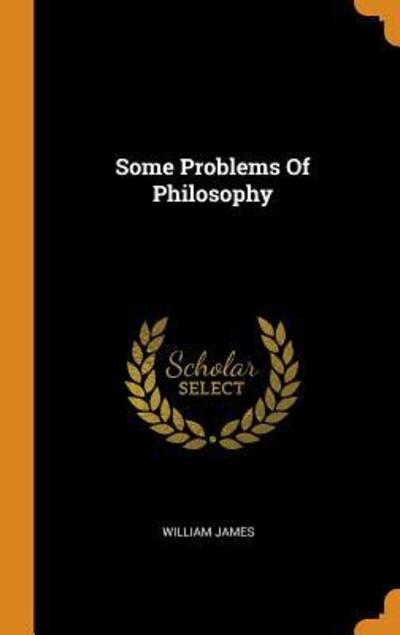 Some Problems Of Philosophy

Scholar SELECT

WILLIAM JAMES